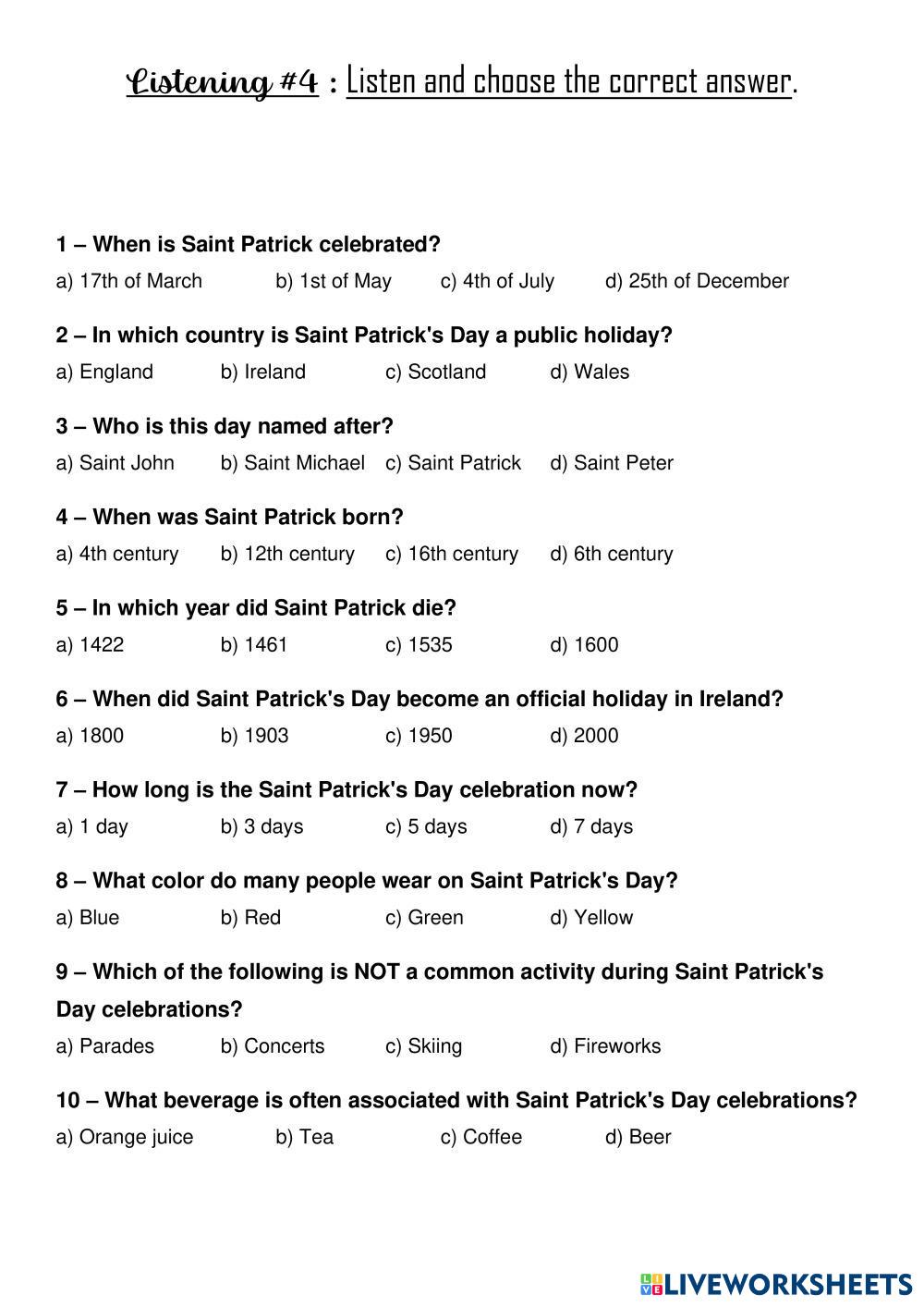 Listening #4 : Listen and choose the correct answer.

1 – When is Saint Patrick celebrated?

a) 17th of March b) 1st of May c) 4th of July d) 25th of December

2 – In which country is Saint Patrick's Day a public holiday?

a) England b) Ireland c) Scotland d) Wales

3 – Who is this day named after?

a) Saint John b) Saint Michael c) Saint Patrick d) Saint Peter

4 – When was Saint Patrick born?

a) 4th century b) 12th century c) 16th century d) 6th century

5 – In which year did Saint Patrick die?

a) 1422 b) 1461 c) 1535 d) 1600

6 – When did Saint Patrick's Day become an official holiday in Ireland?

a) 1800 b) 1903 c) 1950 d) 2000

7 – How long is the Saint Patrick's Day celebration now?

a) 1 day b) 3 days c) 5 days d) 7 days

8 – What color do many people wear on Saint Patrick's Day?

a) Blue b) Red c) Green d) Yellow

9 – Which of the following is NOT a common activity during Saint Patrick's Day celebrations?

a) Parades b) Concerts c) Skiing d) Fireworks

10 – What beverage is often associated with Saint Patrick's Day celebrations?

a) Orange juice b) Tea c) Coffee d) Beer

LIVEWORKSHEETS